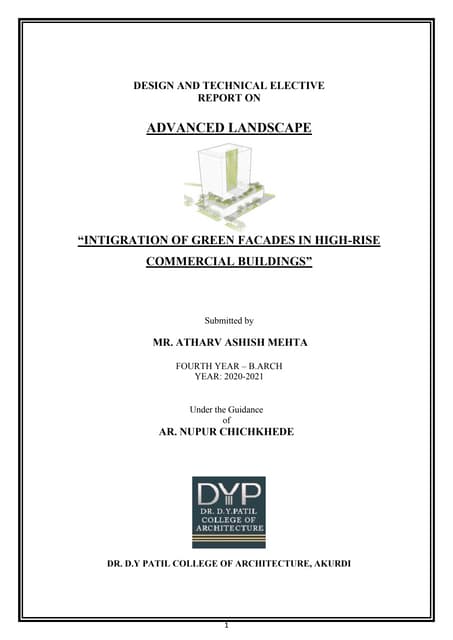 DESIGN AND TECHNICAL ELECTIVE
REPORT ON

ADVANCED LANDSCAPE

“INTIGRATION OF GREEN FACADES IN HIGH-RISE COMMERCIAL BUILDINGS”

Submitted by

MR. ATHARV ASHISH MEHTA

FOURTH YEAR – B.ARCH
YEAR: 2020-2021

Under the Guidance
of
AR. NUPUR CHICHKHEDE

DYP
DR. D.Y.PATIL
COLLEGE OF
ARCHITECTURE

DR. D.Y PATIL COLLEGE OF ARCHITECTURE, AKURDI

1